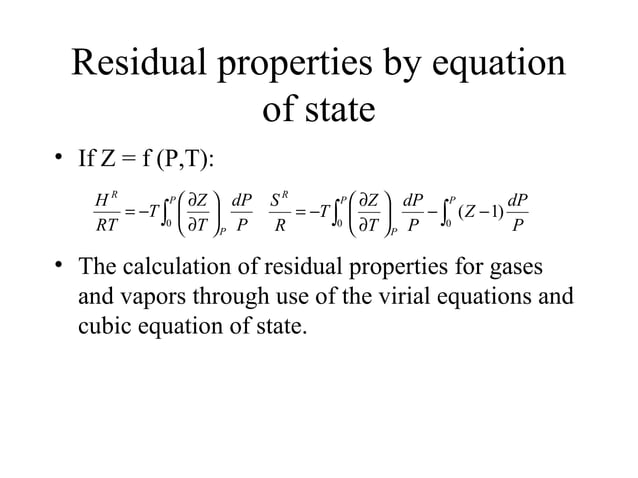 Residual properties by equation of state

• If Z = f (P,T):

$\frac{H^R}{RT} = -T\int_0^P \left(\frac{\partial Z}{\partial T}\right)_P \frac{dP}{P}$ $\frac{S^R}{R} = -T\int_0^P \left(\frac{\partial Z}{\partial T}\right)_P \frac{dP}{P} - \int_0^P (Z-1)\frac{dP}{P}$

• The calculation of residual properties for gases and vapors through use of the virial equations and cubic equation of state.